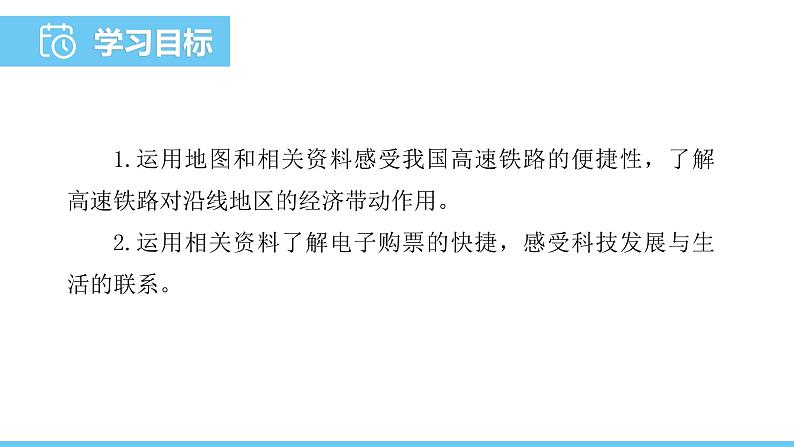 学习目标

1.运用地图和相关资料感受我国高速铁路的便捷性，了解高速铁路对沿线地区的经济带动作用。

2.运用相关资料了解电子购票的快捷，感受科技发展与生活的联系。